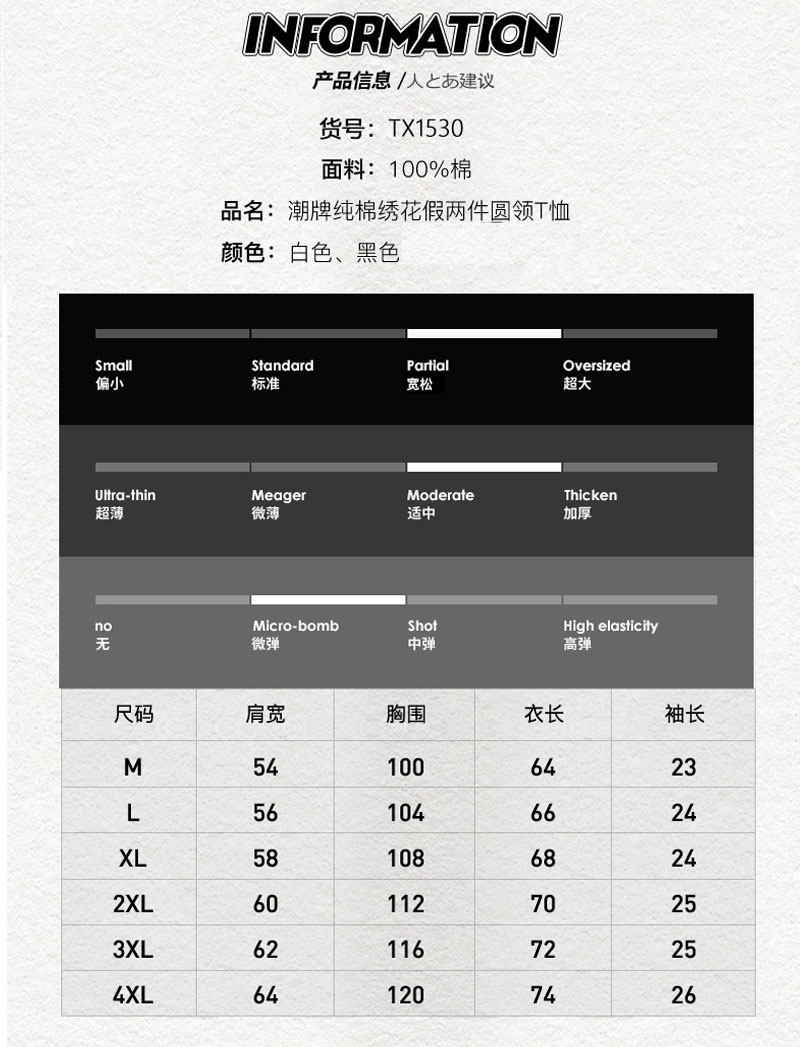 INFORMATION

产品信息 /人とあ建议

货号：TX1530

面料：100%棉

品名：潮牌纯棉绣花假两件圆领T恤

颜色：白色、黑色

Small
偏小

Standard
标准

Partial
宽松

Oversized
超大

Ultra-thin
超薄

Meager
微薄

Moderate
适中

Thicken
加厚

no
无

Micro-bomb
微弹

Shot
中弹

High elasticity
高弹

| 尺码 | 肩宽 | 胸围 | 衣长 | 袖长 |
|---|---|---|---|---|
| M | 54 | 100 | 64 | 23 |
| L | 56 | 104 | 66 | 24 |
| XL | 58 | 108 | 68 | 24 |
| 2XL | 60 | 112 | 70 | 25 |
| 3XL | 62 | 116 | 72 | 25 |
| 4XL | 64 | 120 | 74 | 26 |